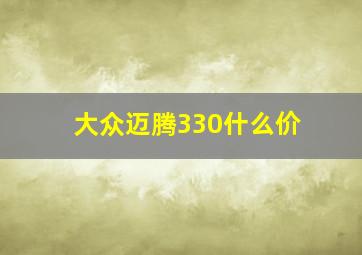 大众迈腾330什么价